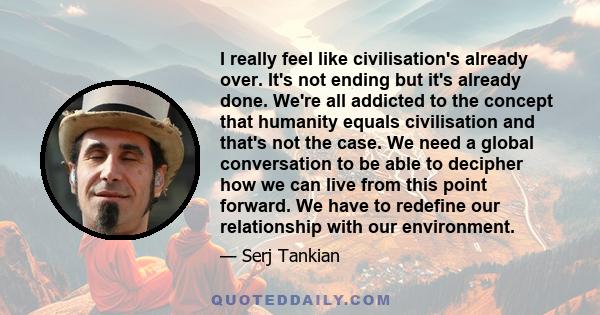 I really feel like civilisation's already over. It's not ending but it's already done. We're all addicted to the concept that humanity equals civilisation and that's not the case. We need a global conversation to be able to decipher how we can live from this point forward. We have to redefine our relationship with our environment.

— Serj Tankian

QUOTEDDAILY.COM